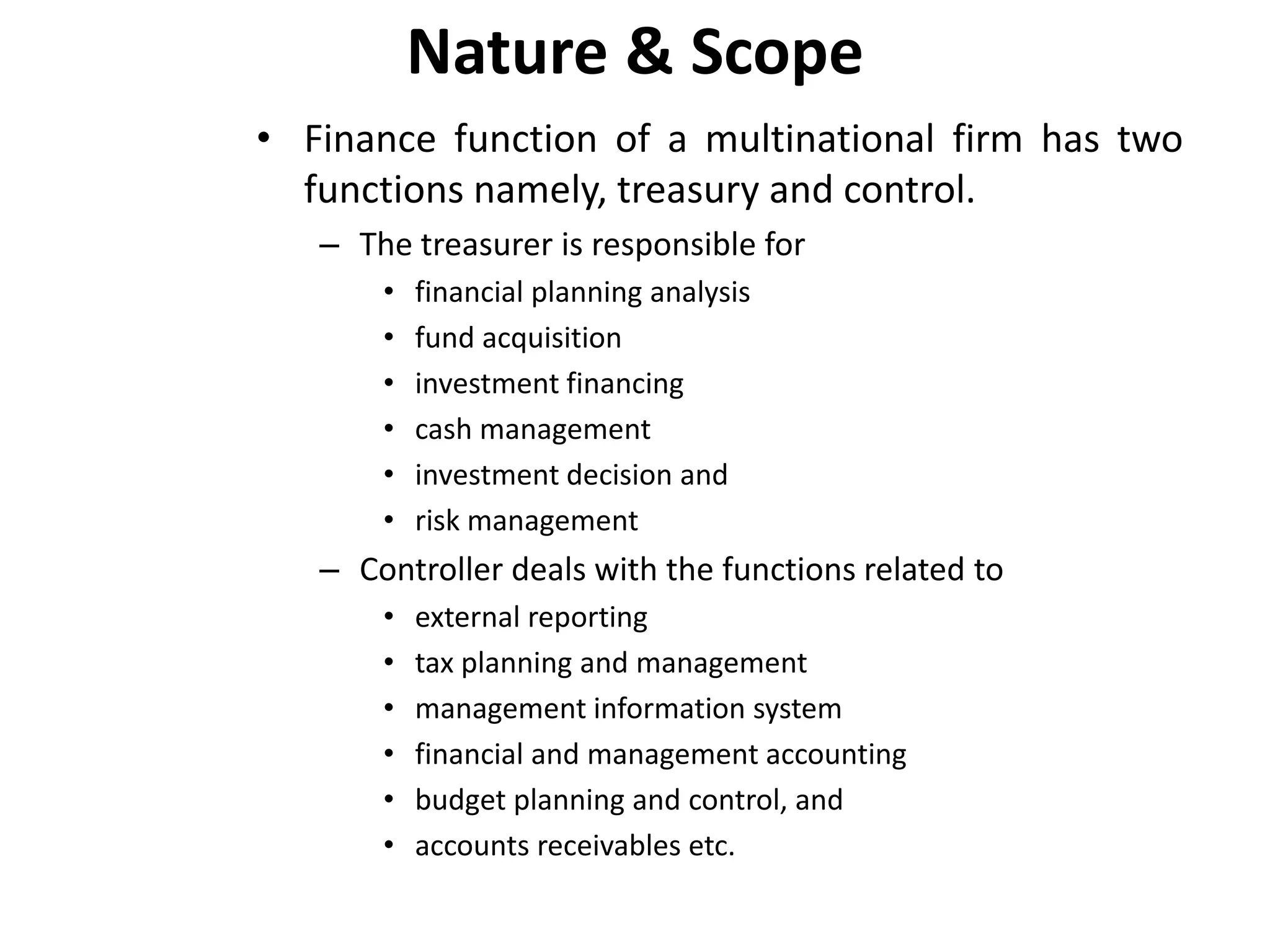 Nature & Scope

• Finance function of a multinational firm has two functions namely, treasury and control.

– The treasurer is responsible for
• financial planning analysis
• fund acquisition
• investment financing
• cash management
• investment decision and
• risk management

– Controller deals with the functions related to
• external reporting
• tax planning and management
• management information system
• financial and management accounting
• budget planning and control, and
• accounts receivables etc.